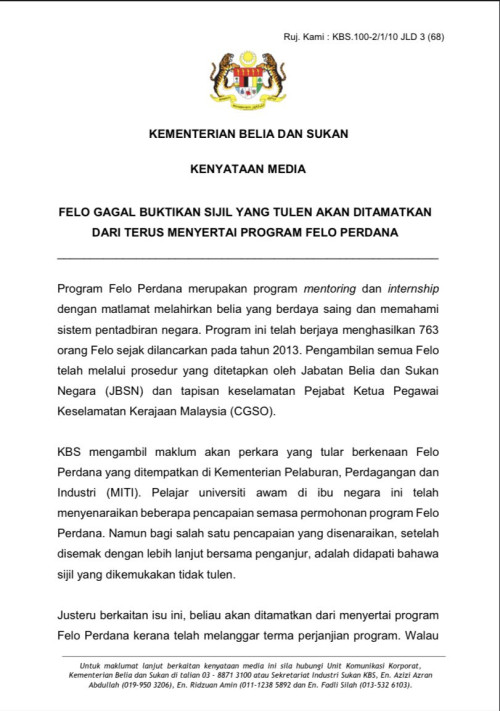 Ruj. Kami : KBS.100-2/1/10 JLD 3 (68)

KEMENTERIAN BELIA DAN SUKAN

KENYATAAN MEDIA

FELO GAGAL BUKTIKAN SIJIL YANG TULEN AKAN DITAMATKAN DARI TERUS MENYERTAI PROGRAM FELO PERDANA

Program Felo Perdana merupakan program mentoring dan internship dengan matlamat melahirkan belia yang berdaya saing dan memahami sistem pentadbiran negara. Program ini telah berjaya menghasilkan 763 orang Felo sejak dilancarkan pada tahun 2013. Pengambilan semua Felo telah melalui prosedur yang ditetapkan oleh Jabatan Belia dan Sukan Negara (JBSN) dan tapisan keselamatan Pejabat Ketua Pegawai Keselamatan Kerajaan Malaysia (CGSO).

KBS mengambil maklum akan perkara yang tular berkenaan Felo Perdana yang ditempatkan di Kementerian Pelaburan, Perdagangan dan Industri (MITI). Pelajar universiti awam di ibu negara ini telah menyenaraikan beberapa pencapaian semasa permohonan program Felo Perdana. Namun bagi salah satu pencapaian yang disenaraikan, setelah disemak dengan lebih lanjut bersama penganjur, adalah didapati bahawa sijil yang dikemukakan tidak tulen.

Justeru berkaitan isu ini, beliau akan ditamatkan dari menyertai program Felo Perdana kerana telah melanggar terma perjanjian program. Walau

Untuk maklumat lanjut berkaitan kenyataan media ini sila hubungi Unit Komunikasi Korporat, Kementerian Belia dan Sukan di talian 03 - 8871 3100 atau Sekretariat Industri Sukan KBS, En. Azizi Azran Abdullah (019-950 3206), En. Ridzuan Amin (011-1238 5892 dan En. Fadli Silah (013-532 6103).